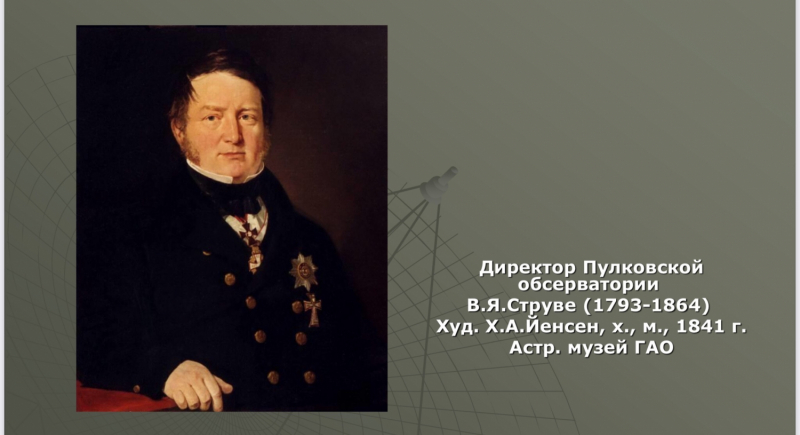 Директор Пулковской обсерватории
В.Я.Струве (1793-1864)
Худ. Х.А.Йенсен, х., м., 1841 г.
Астр. музей ГАО